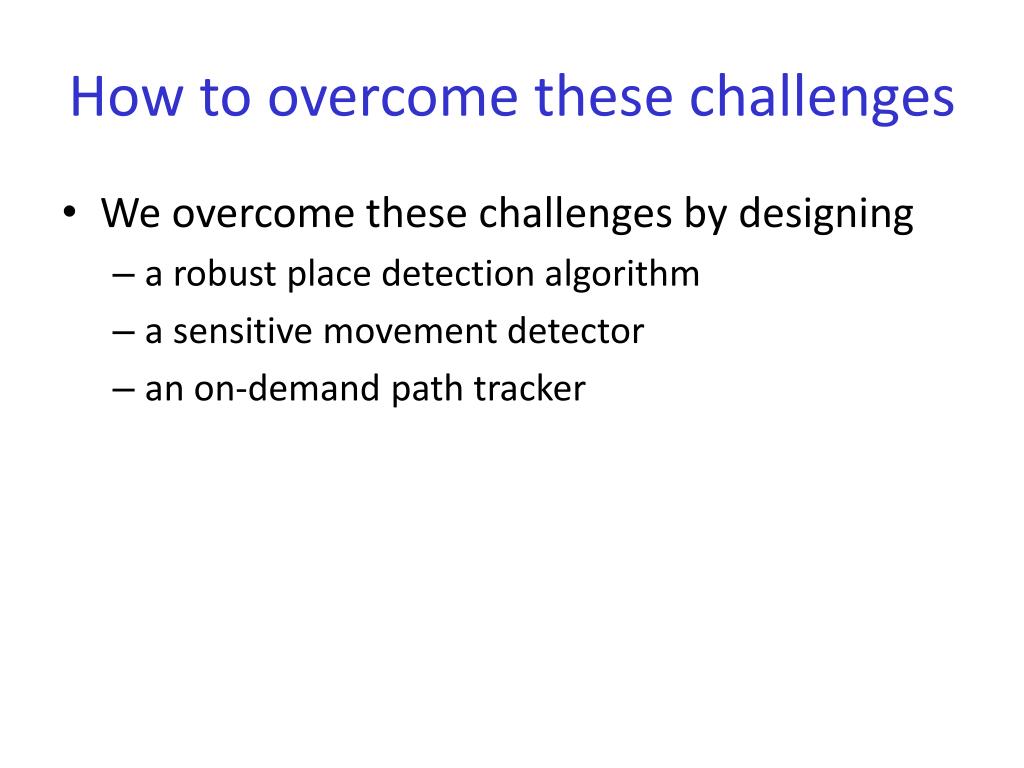 How to overcome these challenges

• We overcome these challenges by designing
 – a robust place detection algorithm
 – a sensitive movement detector
 – an on-demand path tracker